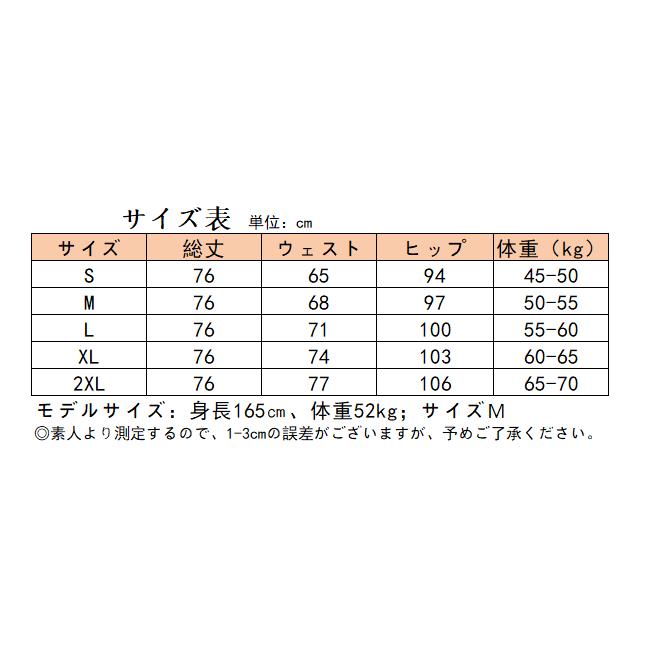 サイズ表 単位：cm

| サイズ | 総丈 | ウェスト | ヒップ | 体重（kg） |
|---|---|---|---|---|
| S | 76 | 65 | 94 | 45-50 |
| M | 76 | 68 | 97 | 50-55 |
| L | 76 | 71 | 100 | 55-60 |
| XL | 76 | 74 | 103 | 60-65 |
| 2XL | 76 | 77 | 106 | 65-70 |

モデルサイズ：身長165cm、体重52kg；サイズM
◎素人より測定するので、1-3cmの誤差がございますが、予めご了承ください。